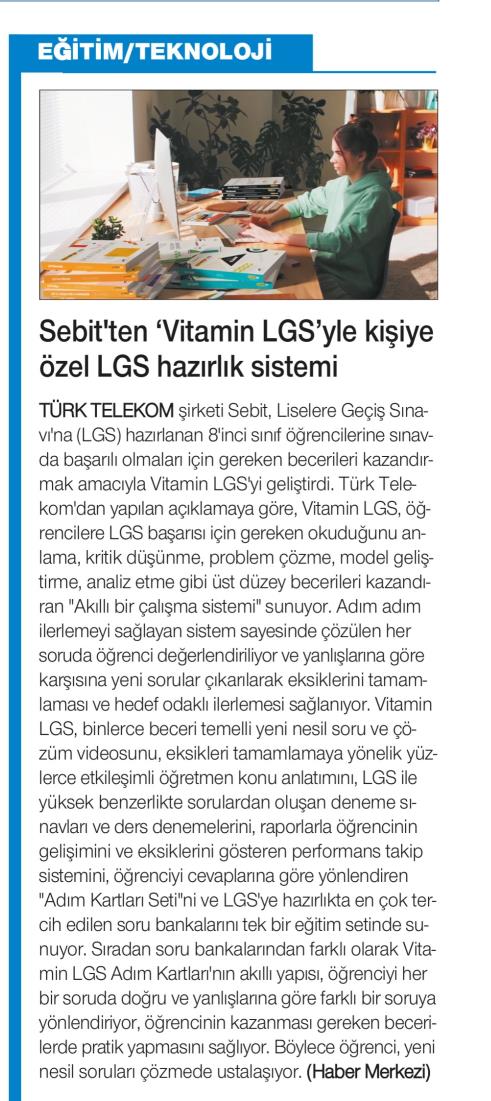 EĞİTİM/TEKNOLOJİ

Sebit'ten 'Vitamin LGS'yle kişiye özel LGS hazırlık sistemi

TÜRK TELEKOM şirketi Sebit, Liselere Geçiş Sınavı'na (LGS) hazırlanan 8'inci sınıf öğrencilerine sınavda başarılı olmaları için gereken becerileri kazandırmak amacıyla Vitamin LGS'yi geliştirdi. Türk Telekom'dan yapılan açıklamaya göre, Vitamin LGS, öğrencilere LGS başarısı için gereken okuduğunu anlama, kritik düşünme, problem çözme, model geliştirme, analiz etme gibi üst düzey becerileri kazandıran "Akıllı bir çalışma sistemi" sunuyor. Adım adım ilerlemeyi sağlayan sistem sayesinde çözülen her soruda öğrenci değerlendiriliyor ve yanlışlarına göre karşısına yeni sorular çıkarılarak eksiklerini tamamlaması ve hedef odaklı ilerlemesi sağlanıyor. Vitamin LGS, binlerce beceri temelli yeni nesil soru ve çözüm videosunu, eksikleri tamamlamaya yönelik yüzlerce etkileşimli öğretmen konu anlatımını, LGS ile yüksek benzerlikte sorulardan oluşan deneme sınavları ve ders denemelerini, raporlarla öğrencinin gelişimini ve eksiklerini gösteren performans takip sistemini, öğrenciyi cevaplarına göre yönlendiren "Adım Kartları Seti"ni ve LGS'ye hazırlıkta en çok tercih edilen soru bankalarını tek bir eğitim setinde sunuyor. Sıradan soru bankalarından farklı olarak Vitamin LGS Adım Kartları'nın akıllı yapısı, öğrenciyi her bir soruda doğru ve yanlışlarına göre farklı bir soruya yönlendiriyor, öğrencinin kazanması gereken becerilerde pratik yapmasını sağlıyor. Böylece öğrenci, yeni nesil soruları çözmede ustalaşıyor. (Haber Merkezi)